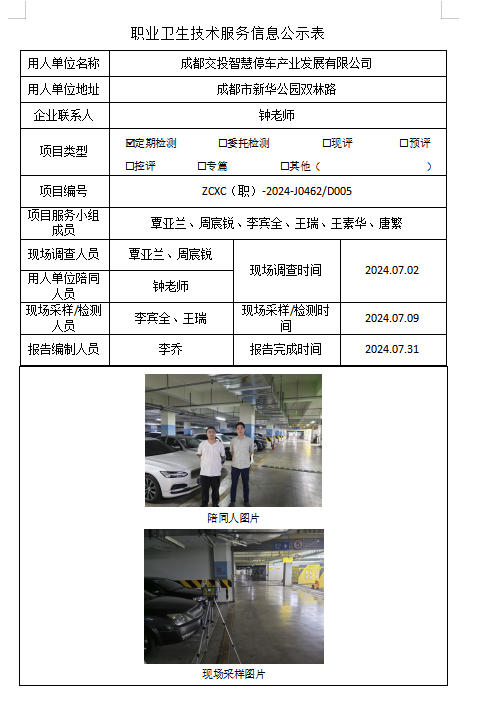 职业卫生技术服务信息公示表

| 用人单位名称 | 成都交投智慧停车产业发展有限公司 | | |
|---|---|---|---|
| 用人单位地址 | 成都市新华公园双林路 | | |
| 企业联系人 | 钟老师 | | |
| 项目类型 | ☑定期检测 □委托检测 □现评 □预评 □控评 □专篇 □其他（ ） | | |
| 项目编号 | ZCXC（职）-2024-J0462/D005 | | |
| 项目服务小组成员 | 覃亚兰、周宸锐、李宾全、王瑞、王素华、唐繁 | | |
| 现场调查人员 | 覃亚兰、周宸锐 | 现场调查时间 | 2024.07.02 |
| 用人单位陪同人员 | 钟老师 | | |
| 现场采样/检测人员 | 李宾全、王瑞 | 现场采样/检测时间 | 2024.07.09 |
| 报告编制人员 | 李乔 | 报告完成时间 | 2024.07.31 |

陪同人图片

现场采样图片